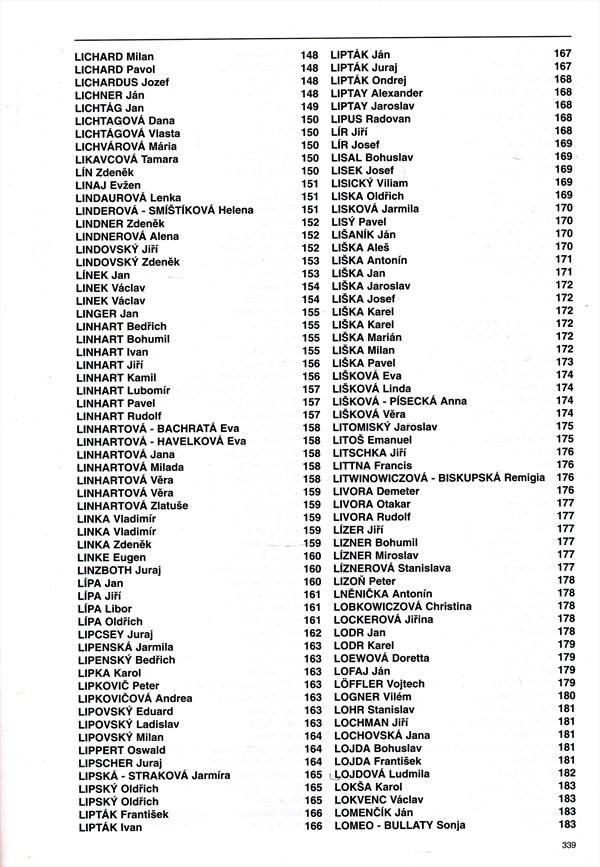 LICHARD Milan 148
LICHARD Pavol 148
LICHARDUS Jozef 148
LICHNER Ján 148
LICHTÁG Jan 149
LICHTAGOVÁ Dana 150
LICHTÁGOVÁ Vlasta 150
LICHVÁROVÁ Mária 150
LIKAVCOVÁ Tamara 150
LÍN Zdeněk 150
LINAJ Evžen 151
LINDAUROVÁ Lenka 151
LINDEROVÁ - SMIŠTÍKOVÁ Helena 151
LINDNER Zdeněk 152
LINDNEROVÁ Alena 152
LINDOVSKÝ Jiří 152
LINDOVSKÝ Zdeněk 153
LÍNEK Jan 153
LINEK Václav 154
LINEK Václav 154
LINGER Jan 155
LINHART Bedřich 155
LINHART Bohumil 155
LINHART Ivan 155
LINHART Jiří 156
LINHART Kamil 156
LINHART Lubomír 157
LINHART Pavel 157
LINHART Rudolf 157
LINHARTOVÁ - BACHRATÁ Eva 158
LINHARTOVÁ - HAVELKOVÁ Eva 158
LINHARTOVÁ Jana 158
LINHARTOVÁ Milada 158
LINHARTOVÁ Věra 158
LINHARTOVÁ Věra 159
LINHARTOVÁ Zlatuše 159
LINKA Vladimír 159
LINKA Vladimír 159
LINKA Zdeněk 159
LINKE Eugen 160
LINZBOTH Juraj 160
LÍPA Jan 160
LÍPA Jiří 161
LÍPA Libor 161
LÍPA Oldřich 161
LIPCSEY Juraj 162
LIPENSKÁ Jarmila 163
LIPENSKÝ Bedřich 163
LIPKA Karol 163
LIPKOVIČ Peter 163
LIPKOVIČOVÁ Andrea 163
LIPOVSKÝ Eduard 163
LIPOVSKÝ Ladislav 163
LIPOVSKÝ Milan 164
LIPPERT Oswald 164
LIPSCHER Juraj 164
LIPSKÁ - STRAKOVÁ Jarmíra 165
LIPSKÝ Oldřich 165
LIPSKÝ Oldřich 165
LIPTÁK František 166
LIPTÁK Ivan 166

LIPTÁK Ján 167
LIPTÁK Juraj 167
LIPTÁK Ondrej 168
LIPTAY Alexander 168
LIPTAY Jaroslav 168
LIPUS Radovan 168
LÍR Jiří 168
LÍR Josef 169
LISAL Bohuslav 169
LISEK Josef 169
LISICKÝ Viliam 169
LISKA Oldřich 169
LISKOVÁ Jarmila 170
LISÝ Pavel 170
LIŠANÍK Ján 170
LIŠKA Aleš 170
LIŠKA Antonín 171
LIŠKA Jan 171
LIŠKA Jaroslav 172
LIŠKA Josef 172
LIŠKA Karel 172
LIŠKA Karel 172
LIŠKA Marián 172
LIŠKA Milan 172
LIŠKA Pavel 173
LIŠKOVÁ Eva 174
LIŠKOVÁ Linda 174
LIŠKOVÁ - PÍSECKÁ Anna 174
LIŠKOVÁ Věra 174
LITOMISKÝ Jaroslav 175
LITOŠ Emanuel 175
LITSCHKA Jiří 176
LITTNA Francis 176
LITWINOWICZOVÁ - BISKUPSKÁ Remigia 176
LIVORA Demeter 176
LIVORA Otakar 177
LIVORA Rudolf 177
LÍZER Jiří 177
LIZNER Bohumil 177
LÍZNER Miroslav 177
LÍZNEROVÁ Stanislava 177
LIZOŇ Peter 178
LNĚNIČKA Antonín 178
LOBKOWICZOVÁ Christina 178
LOCKEROVÁ Jiřina 178
LODR Jan 178
LODR Karel 179
LOEWOVÁ Doretta 179
LOFAJ Ján 179
LÖFFLER Vojtech 179
LOGNER Vilém 180
LOHR Stanislav 181
LOCHMAN Jiří 181
LOCHOVSKÁ Jana 181
LOJDA Bohuslav 181
LOJDA František 181
LOJDOVÁ Ludmila 182
LOKŠA Karol 183
LOKVENC Václav 183
LOMENČÍK Ján 183
LOMEO - BULLATY Sonja 183

339